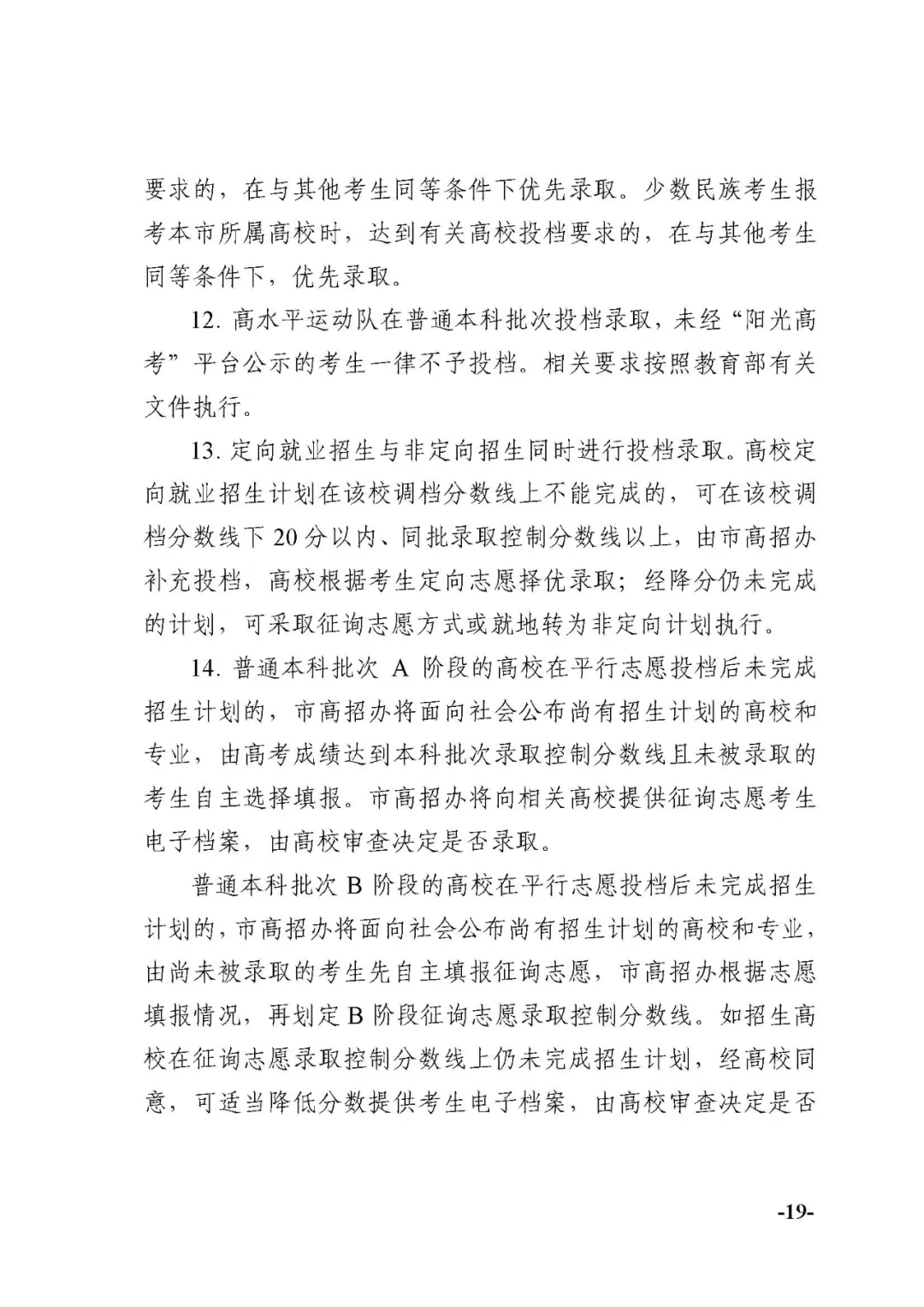 要求的，在与其他考生同等条件下优先录取。少数民族考生报考本市所属高校时，达到有关高校投档要求的，在与其他考生同等条件下，优先录取。

12. 高水平运动队在普通本科批次投档录取，未经“阳光高考”平台公示的考生一律不予投档。相关要求按照教育部有关文件执行。

13. 定向就业招生与非定向招生同时进行投档录取。高校定向就业招生计划在该校调档分数线上不能完成的，可在该校调档分数线下 20 分以内、同批录取控制分数线以上，由市高招办补充投档，高校根据考生定向志愿择优录取；经降分仍未完成的计划，可采取征询志愿方式或就地转为非定向计划执行。

14. 普通本科批次 A 阶段的高校在平行志愿投档后未完成招生计划的，市高招办将面向社会公布尚有招生计划的高校和专业，由高考成绩达到本科批次录取控制分数线且未被录取的考生自主选择填报。市高招办将向相关高校提供征询志愿考生电子档案，由高校审查决定是否录取。

普通本科批次 B 阶段的高校在平行志愿投档后未完成招生计划的，市高招办将面向社会公布尚有招生计划的高校和专业，由尚未被录取的考生先自主填报征询志愿，市高招办根据志愿填报情况，再划定 B 阶段征询志愿录取控制分数线。如招生高校在征询志愿录取控制分数线上仍未完成招生计划，经高校同意，可适当降低分数提供考生电子档案，由高校审查决定是否

-19-